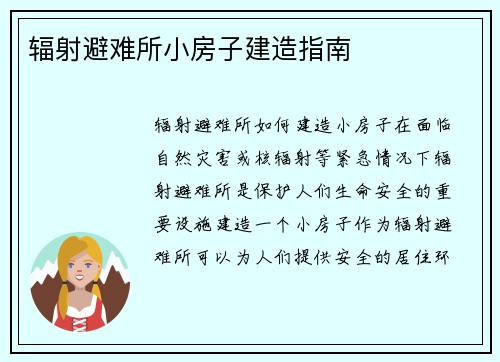 辐射避难所小房子建造指南

辐射避难所如何建造小房子在面临自然灾害或核辐射等紧急情况下辐射避难所是保护人们生命安全的重要设施建造一个小房子作为辐射避难所可以为人们提供安全的居住环